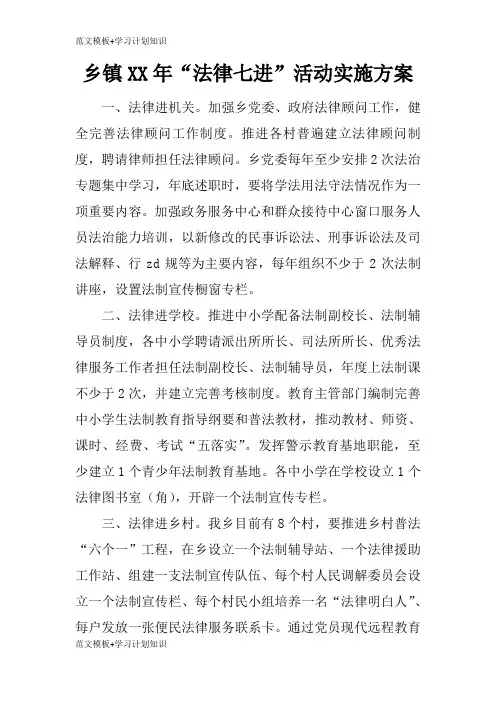 范文模板+学习计划知识

乡镇XX年“法律七进”活动实施方案

一、法律进机关。加强乡党委、政府法律顾问工作，健全完善法律顾问工作制度。推进各村普遍建立法律顾问制度，聘请律师担任法律顾问。乡党委每年至少安排2次法治专题集中学习，年底述职时，要将学法用法守法情况作为一项重要内容。加强政务服务中心和群众接待中心窗口服务人员法治能力培训，以新修改的民事诉讼法、刑事诉讼法及司法解释、行zd规等为主要内容，每年组织不少于2次法制讲座，设置法制宣传橱窗专栏。

二、法律进学校。推进中小学配备法制副校长、法制辅导员制度，各中小学聘请派出所所长、司法所所长、优秀法律服务工作者担任法制副校长、法制辅导员，年度上法制课不少于2次，并建立完善考核制度。教育主管部门编制完善中小学生法制教育指导纲要和普法教材，推动教材、师资、课时、经费、考试“五落实”。发挥警示教育基地职能，至少建立1个青少年法制教育基地。各中小学在学校设立1个法律图书室（角），开辟一个法制宣传专栏。

三、法律进乡村。我乡目前有8个村，要推进乡村普法“六个一”工程，在乡设立一个法制辅导站、一个法律援助工作站、组建一支法制宣传队伍、每个村人民调解委员会设立一个法制宣传栏、每个村民小组培养一名“法律明白人”、每户发放一张便民法律服务联系卡。通过党员现代远程教育

范文模板+学习计划知识